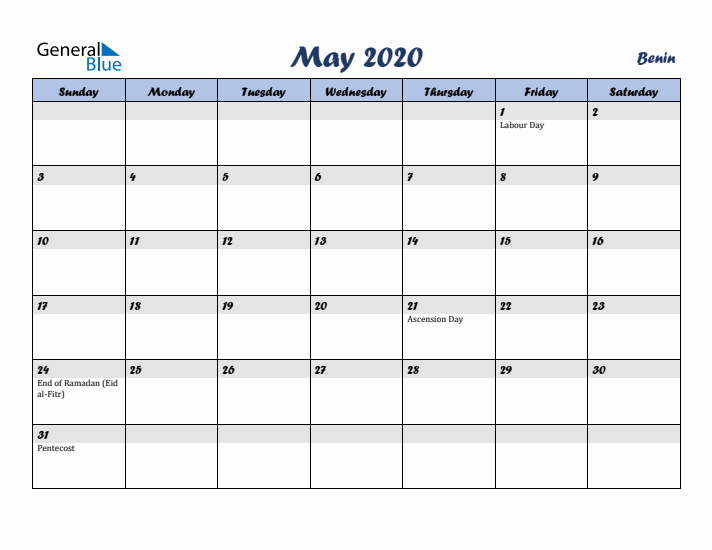 General Blue

May 2020

Benin

| Sunday | Monday | Tuesday | Wednesday | Thursday | Friday | Saturday |
|---|---|---|---|---|---|---|
| | | | | | 1 Labour Day | 2 |
| 3 | 4 | 5 | 6 | 7 | 8 | 9 |
| 10 | 11 | 12 | 13 | 14 | 15 | 16 |
| 17 | 18 | 19 | 20 | 21 Ascension Day | 22 | 23 |
| 24 End of Ramadan (Eid al-Fitr) | 25 | 26 | 27 | 28 | 29 | 30 |
| 31 Pentecost | | | | | | |